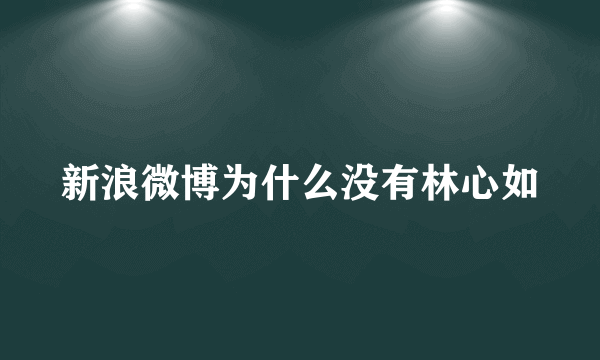 新浪微博为什么没有林心如